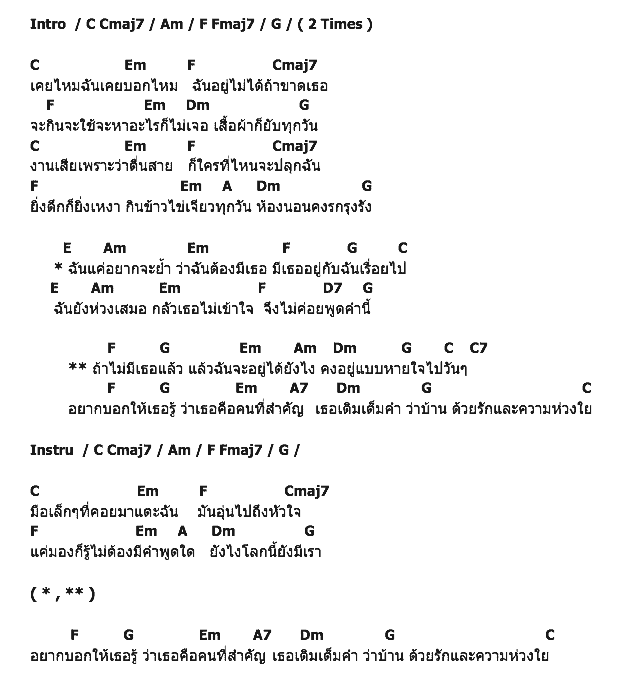 Intro / C Cmaj7 / Am / F Fmaj7 / G / ( 2 Times )

C Em F Cmaj7
เคยไหมฉันเคยบอกไหม ฉันอยู่ไม่ได้ถ้าขาดเธอ
F Em Dm G
จะกินจะใช้จะหาอะไรก็ไม่เจอ เสื้อผ้าก็ยับทุกวัน
C Em F Cmaj7
งานเสียเพราะว่าตื่นสาย ก็ใครที่ไหนจะปลุกฉัน
F Em A Dm G
ยิ่งดึกก็ยิ่งเหงา กินข้าวไข่เจียวทุกวัน ห้องนอนคงรกรุงรัง

E Am Em F G C
* ฉันแค่อยากจะย้ำ ว่าฉันต้องมีเธอ มีเธออยู่กับฉันเรื่อยไป
E Am Em F D7 G
ฉันยังห่วงเสมอ กลัวเธอไม่เข้าใจ จึงไม่ค่อยพูดคำนี้

F G Em Am Dm G C C7
** ถ้าไม่มีเธอแล้ว แล้วฉันจะอยู่ได้ยังไง คงอยู่แบบหายใจไปวันๆ
F G Em A7 Dm G C
อยากบอกให้เธอรู้ ว่าเธอคือคนที่สำคัญ เธอเติมเต็มคำ ว่าบ้าน ด้วยรักและความห่วงใย

Instru / C Cmaj7 / Am / F Fmaj7 / G /

C Em F Cmaj7
มือเล็กๆที่คอยมาแตะฉัน มันอุ่นไปถึงหัวใจ
F Em A Dm G
แค่มองก็รู้ไม่ต้องมีคำพูดใด ยังไงโลกนี้ยังมีเรา

( * , ** )

F G Em A7 Dm G C
อยากบอกให้เธอรู้ ว่าเธอคือคนที่สำคัญ เธอเติมเต็มคำ ว่าบ้าน ด้วยรักและความห่วงใย